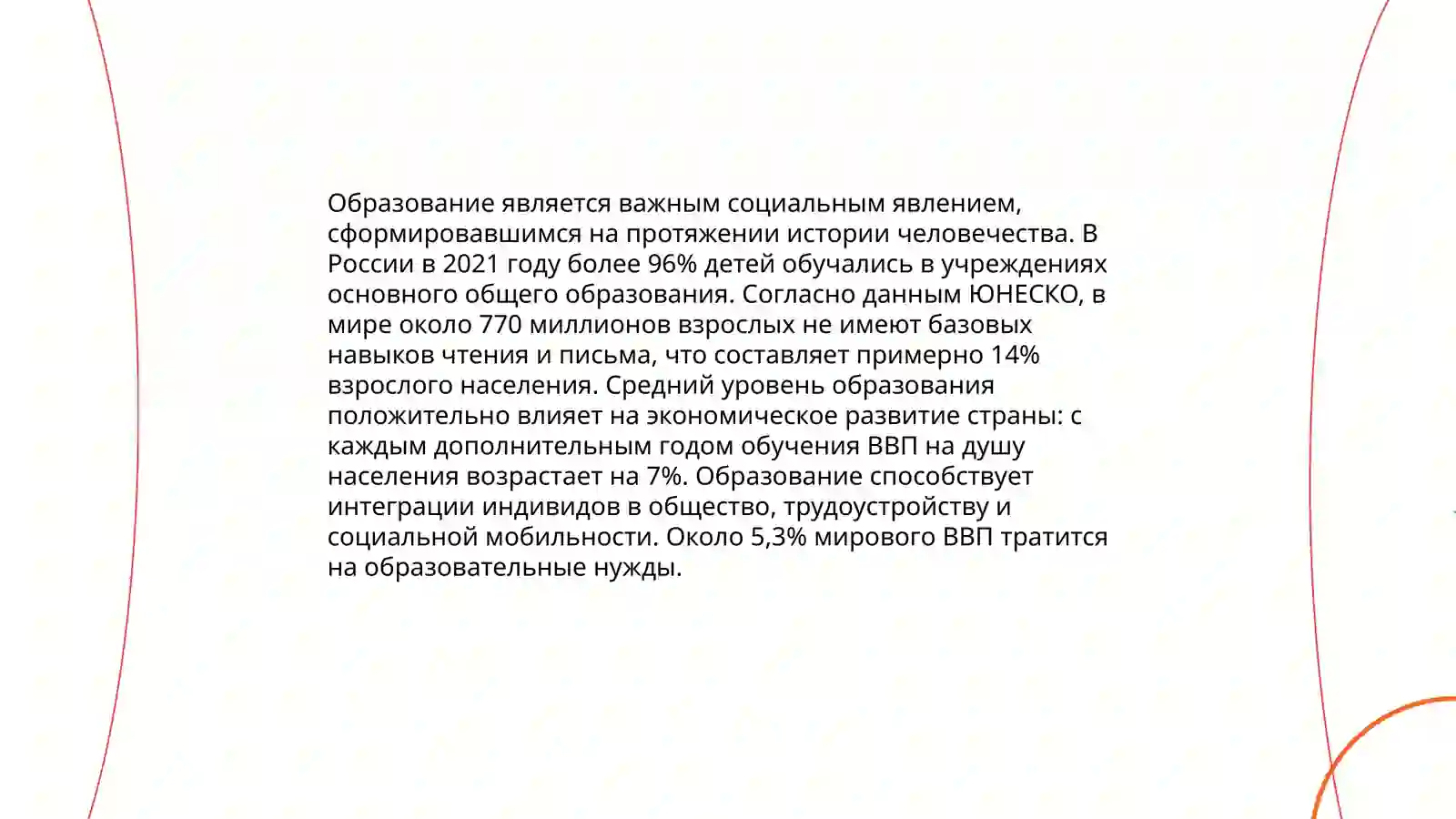 Образование является важным социальным явлением, сформировавшимся на протяжении истории человечества. В России в 2021 году более 96% детей обучались в учреждениях основного общего образования. Согласно данным ЮНЕСКО, в мире около 770 миллионов взрослых не имеют базовых навыков чтения и письма, что составляет примерно 14% взрослого населения. Средний уровень образования положительно влияет на экономическое развитие страны: с каждым дополнительным годом обучения ВВП на душу населения возрастает на 7%. Образование способствует интеграции индивидов в общество, трудоустройству и социальной мобильности. Около 5,3% мирового ВВП тратится на образовательные нужды.